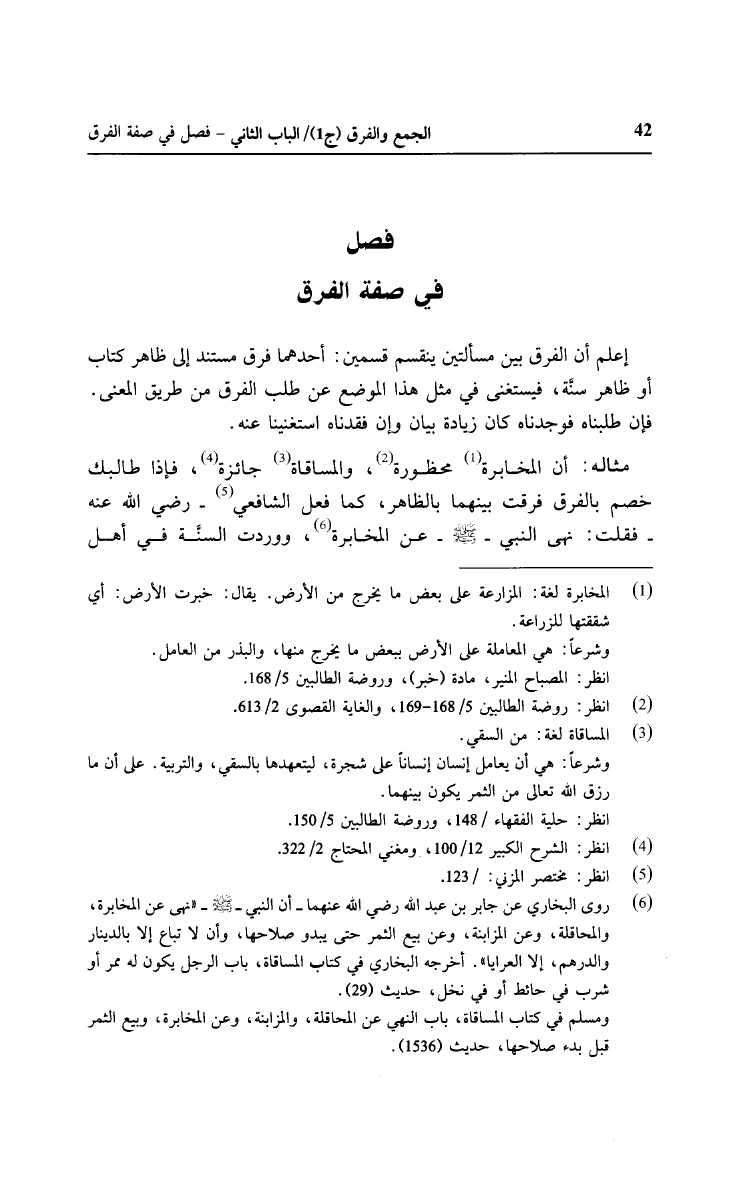 42 الجمع والفرق (ج1)/ الباب الثاني - فصل في صفة الفرق

فصل
في صفة الفرق

إعلم أن الفرق بين مسألتين ينقسم قسمين: أحدهما فرق مستند إلى ظاهر كتاب أو ظاهر سنَّة، فيستغنى في مثل هذا الموضع عن طلب الفرق من طريق المعنى. فإن طلبناه فوجدناه كان زيادة بيان وإن فقدناه استغنينا عنه.

مثاله: أن المخابرة$^{(1)}$ محظورة$^{(2)}$، والمساقاة$^{(3)}$ جائزة$^{(4)}$، فإذا طالبك خصم بالفرق فرقت بينهما بالظاهر، كما فعل الشافعي$^{(5)}$ - رضي الله عنه - فقلت: نهى النبي - ﷺ - عن المخابرة$^{(6)}$، ووردت السنَّة في أهل

(1) المخابرة لغة: المزارعة على بعض ما يخرج من الأرض. يقال: خبرت الأرض: أي شققتها للزراعة.
وشرعاً: هي المعاملة على الأرض ببعض ما يخرج منها، والبذر من العامل.
انظر: المصباح المنير، مادة (خبر)، وروضة الطالبين 5/ 168.
(2) انظر: روضة الطالبين 5/ 168-169، والغاية القصوى 2/ 613.
(3) المساقاة لغة: من السقي.
وشرعاً: هي أن يعامل إنسان إنساناً على شجرة، ليتعهدها بالسقي، والتربية. على أن ما رزق الله تعالى من الثمر يكون بينهما.
انظر: حلية الفقهاء / 148، وروضة الطالبين 5/ 150.
(4) انظر: الشرح الكبير 12/ 100، ومغني المحتاج 2/ 322.
(5) انظر: مختصر المزني: / 123.
(6) روى البخاري عن جابر بن عبد الله رضي الله عنهما - أن النبي - ﷺ - «نهى عن المخابرة، والمحاقلة، وعن المزابنة، وعن بيع الثمر حتى يبدو صلاحها، وأن لا تباع إلا بالدينار والدرهم، إلا العرايا». أخرجه البخاري في كتاب المساقاة، باب الرجل يكون له ممر أو شرب في حائط أو في نخل، حديث (29).
ومسلم في كتاب المساقاة، باب النهي عن المحاقلة، والمزابنة، وعن المخابرة، وبيع الثمر قبل بدء صلاحها، حديث (1536).